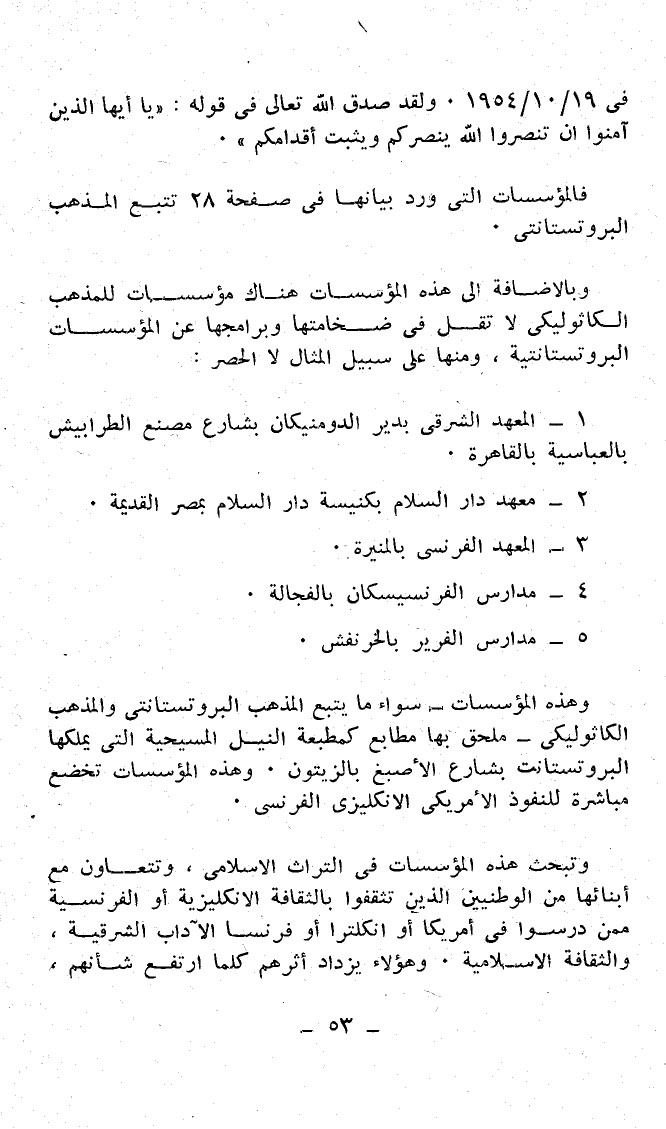 فى ١٩٥٤/١٠/١٩ ٠ ولقد صدق الله تعالى فى قوله : «يا أيها الذين آمنوا ان تنصروا الله ينصركم ويثبت أقدامكم » ٠

فالمؤسسات التى ورد بيانها فى صفحة ٢٨ تتبع المذهب البروتستانتى ٠

وبالاضافة الى هذه المؤسسات هناك مؤسسات للمذهب الكاثوليكى لا تقل فى ضخامتها وبرامجها عن المؤسسات البروتستانتية ، ومنها على سبيل المثال لا الحصر :

١ ـ المعهد الشرقى بدير الدومنيكان بشارع مصنع الطرابيش بالعباسية بالقاهرة ٠

٢ ـ معهد دار السلام بكنيسة دار السلام بمصر القديمة ٠

٣ ـ المعهد الفرنسى بالمنيرة ٠

٤ ـ مدارس الفرنسيسكان بالفجالة ٠

٥ ـ مدارس الفرير بالخرنفش ٠

وهذه المؤسسات ـ سواء ما يتبع المذهب البروتستانتى والمذهب الكاثوليكى ـ ملحق بها مطابع كمطبعة النيل المسيحية التى يملكها البروتستانت بشارع الأصبغ بالزيتون ٠ وهذه المؤسسات تخضع مباشرة للنفوذ الأمريكى الانكليزى الفرنسى ٠

وتبحث هذه المؤسسات فى التراث الاسلامى ، وتتعاون مع أبنائها من الوطنيين الذين تثقفوا بالثقافة الانكليزية أو الفرنسية ممن درسوا فى أمريكا أو انكلترا أو فرنسا الآداب الشرقية ، والثقافة الاسلامية ٠ وهؤلاء يزداد أثرهم كلما ارتفع شأنهم ،

ـ ٥٣ ـ